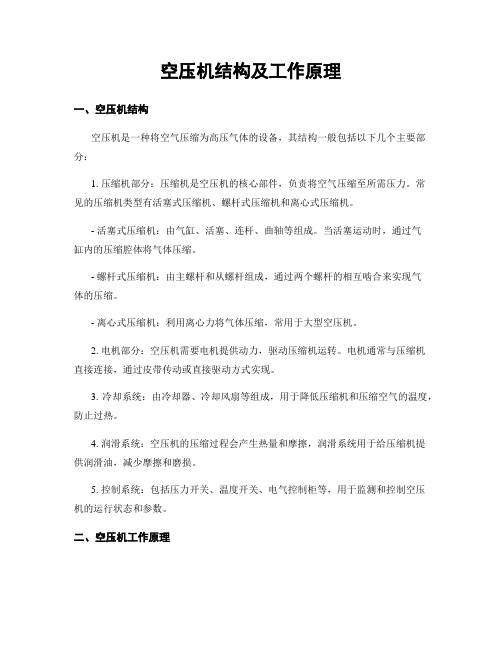 空压机结构及工作原理

一、空压机结构

空压机是一种将空气压缩为高压气体的设备，其结构一般包括以下几个主要部分：

1. 压缩机部分：压缩机是空压机的核心部件，负责将空气压缩至所需压力。常见的压缩机类型有活塞式压缩机、螺杆式压缩机和离心式压缩机。

- 活塞式压缩机：由气缸、活塞、连杆、曲轴等组成。当活塞运动时，通过气缸内的压缩腔体将气体压缩。

- 螺杆式压缩机：由主螺杆和从螺杆组成，通过两个螺杆的相互啮合来实现气体的压缩。

- 离心式压缩机：利用离心力将气体压缩，常用于大型空压机。

2. 电机部分：空压机需要电机提供动力，驱动压缩机运转。电机通常与压缩机直接连接，通过皮带传动或直接驱动方式实现。

3. 冷却系统：由冷却器、冷却风扇等组成，用于降低压缩机和压缩空气的温度，防止过热。

4. 润滑系统：空压机的压缩过程会产生热量和摩擦，润滑系统用于给压缩机提供润滑油，减少摩擦和磨损。

5. 控制系统：包括压力开关、温度开关、电气控制柜等，用于监测和控制空压机的运行状态和参数。

二、空压机工作原理